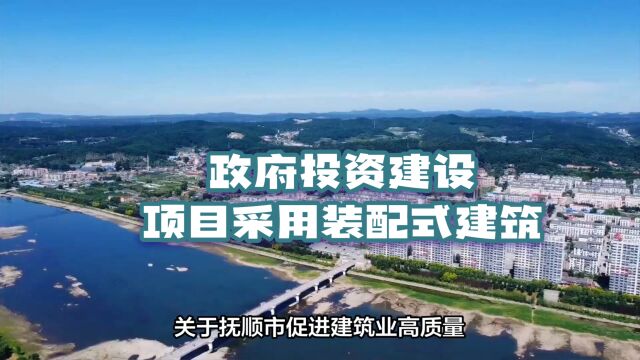 政府投资建设
项目采用装配式建筑

关于抚顺市促进建筑业高质量